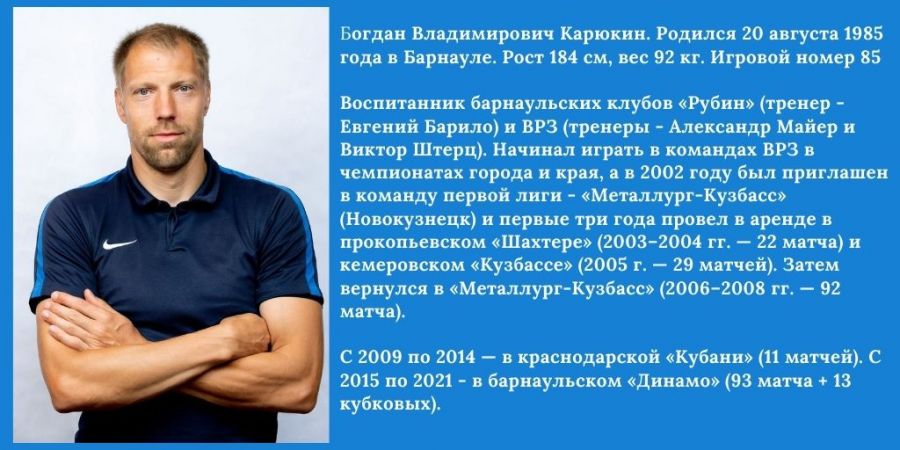 Богдан Владимирович Карюкин. Родился 20 августа 1985 года в Барнауле. Рост 184 см, вес 92 кг. Игровой номер 85

Воспитанник барнаульских клубов «Рубин» (тренер - Евгений Барило) и ВРЗ (тренеры - Александр Майер и Виктор Штерц). Начинал играть в командах ВРЗ в чемпионатах города и края, а в 2002 году был приглашен в команду первой лиги - «Металлург-Кузбасс» (Новокузнецк) и первые три года провел в аренде в прокопьевском «Шахтере» (2003–2004 гг. — 22 матча) и кемеровском «Кузбассе» (2005 г. — 29 матчей). Затем вернулся в «Металлург-Кузбасс» (2006–2008 гг. — 92 матча).

С 2009 по 2014 — в краснодарской «Кубани» (11 матчей). С 2015 по 2021 - в барнаульском «Динамо» (93 матча + 13 кубковых).